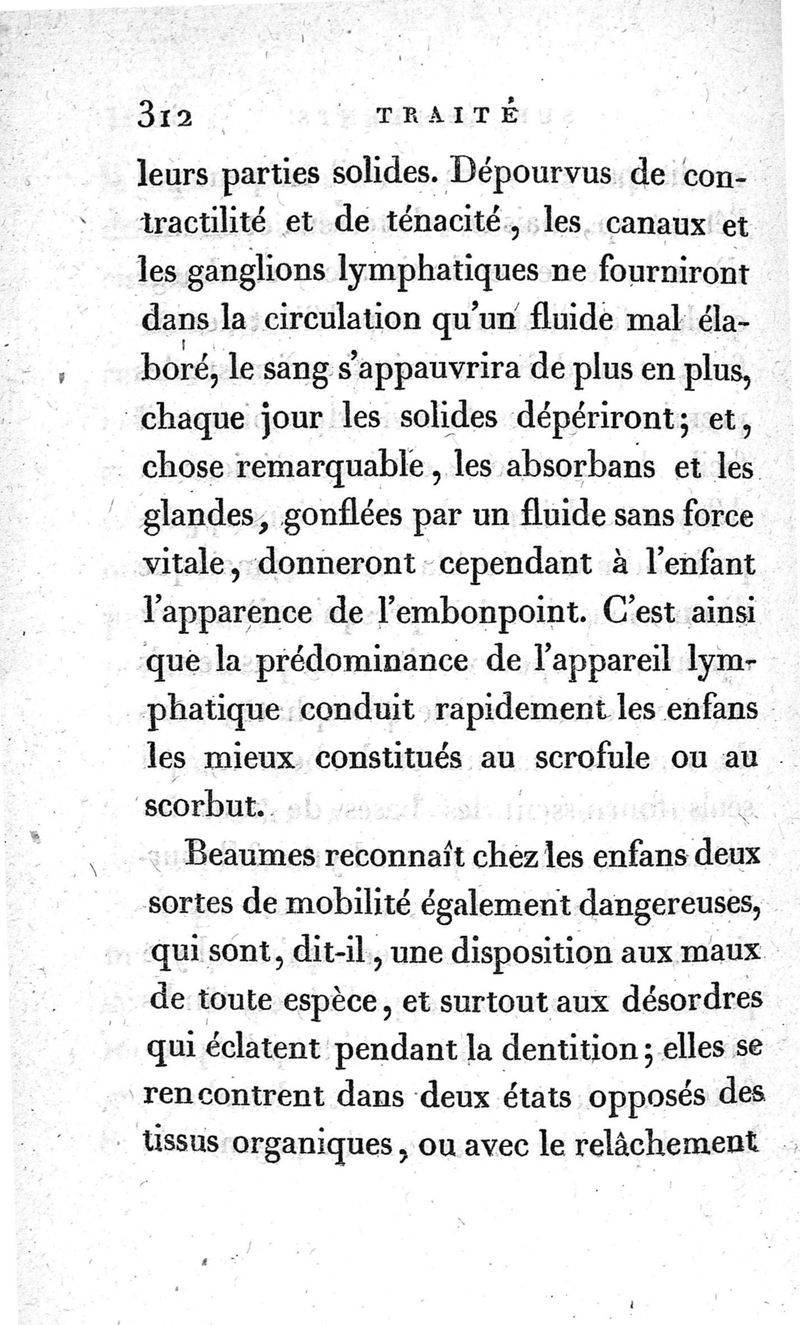 312 TRAITÉ

leurs parties solides. Dépourvus de contractilité et de ténacité, les canaux et les ganglions lymphatiques ne fourniront dans la circulation qu'un fluide mal élaboré, le sang s'appauvrira de plus en plus, chaque jour les solides dépériront; et, chose remarquable, les absorbans et les glandes, gonflées par un fluide sans force vitale, donneront cependant à l'enfant l'apparence de l'embonpoint. C'est ainsi que la prédominance de l'appareil lymphatique conduit rapidement les enfans les mieux constitués au scrofule ou au scorbut.

Beaumes reconnaît chez les enfans deux sortes de mobilité également dangereuses, qui sont, dit-il, une disposition aux maux de toute espèce, et surtout aux désordres qui éclatent pendant la dentition; elles se rencontrent dans deux états opposés des tissus organiques, ou avec le relâchement